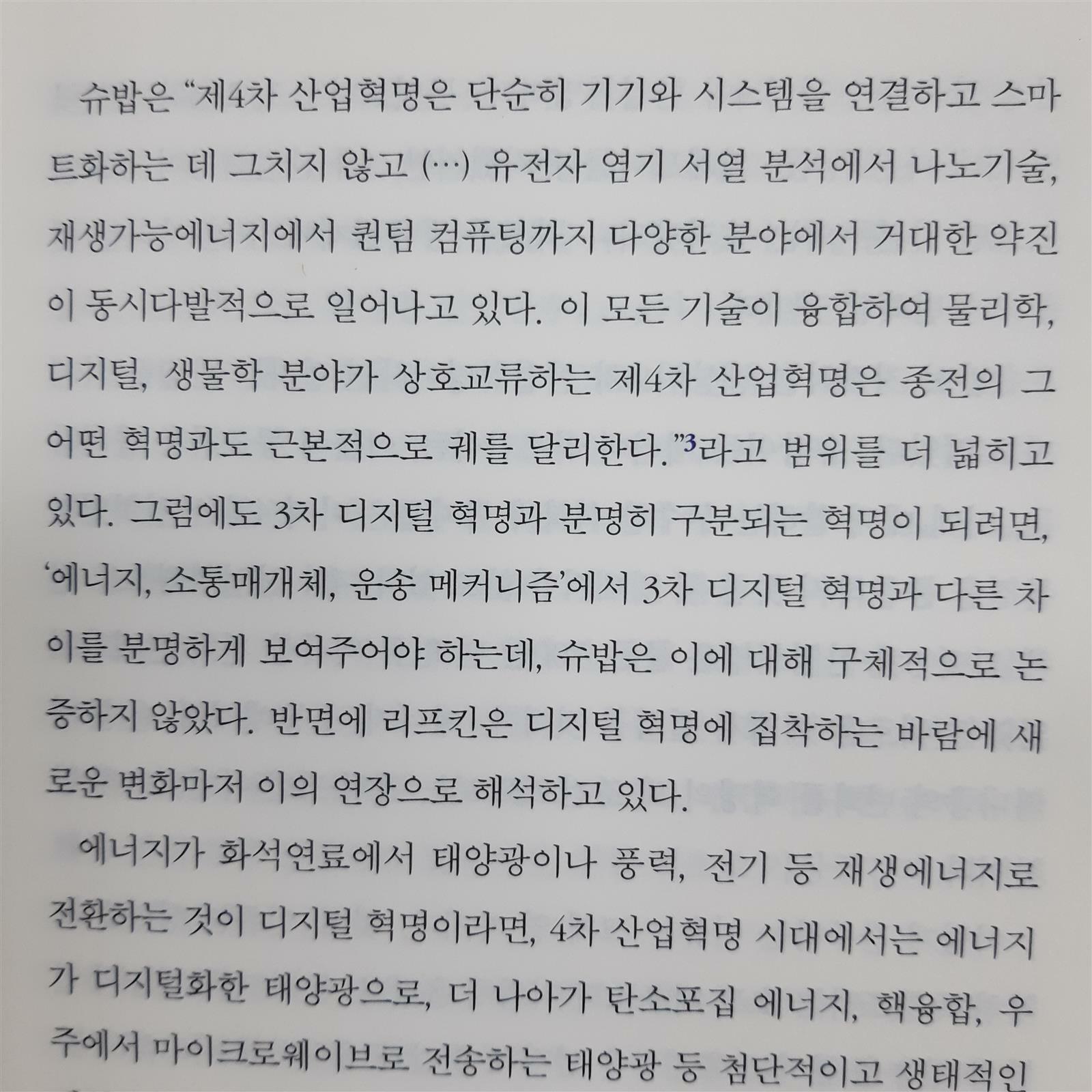 슈밥은 "제4차 산업혁명은 단순히 기기와 시스템을 연결하고 스마트화하는 데 그치지 않고 (…) 유전자 염기 서열 분석에서 나노기술, 재생가능에너지에서 퀀텀 컴퓨팅까지 다양한 분야에서 거대한 약진이 동시다발적으로 일어나고 있다. 이 모든 기술이 융합하여 물리학, 디지털, 생물학 분야가 상호교류하는 제4차 산업혁명은 종전의 그 어떤 혁명과도 근본적으로 궤를 달리한다."$^{3}$라고 범위를 더 넓히고 있다. 그럼에도 3차 디지털 혁명과 분명히 구분되는 혁명이 되려면, '에너지, 소통매개체, 운송 메커니즘'에서 3차 디지털 혁명과 다른 차이를 분명하게 보여주어야 하는데, 슈밥은 이에 대해 구체적으로 논증하지 않았다. 반면에 리프킨은 디지털 혁명에 집착하는 바람에 새로운 변화마저 이의 연장으로 해석하고 있다.

에너지가 화석연료에서 태양광이나 풍력, 전기 등 재생에너지로 전환하는 것이 디지털 혁명이라면, 4차 산업혁명 시대에서는 에너지가 디지털화한 태양광으로, 더 나아가 탄소포집 에너지, 핵융합, 우주에서 마이크로웨이브로 전송하는 태양광 등 첨단적이고 생태적인